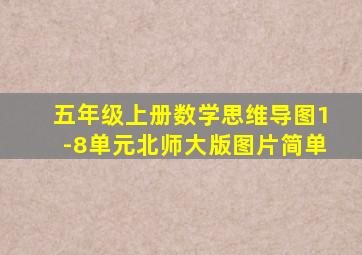 五年级上册数学思维导图1-8单元北师大版图片简单